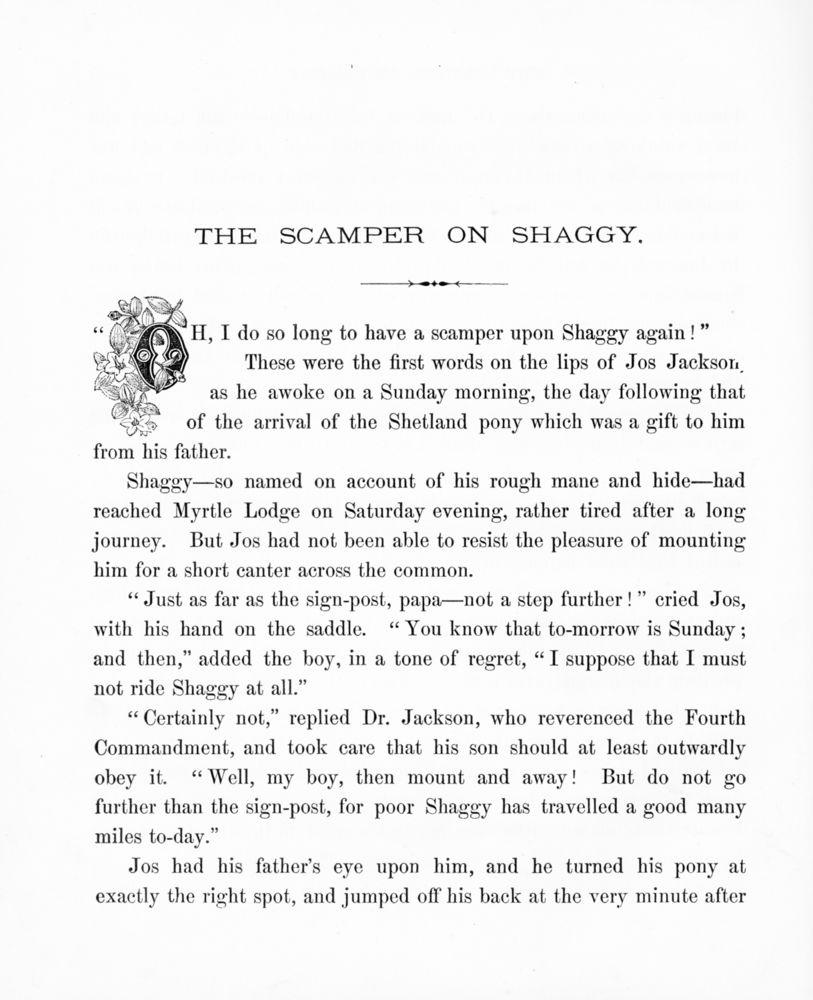 THE SCAMPER ON SHAGGY.

"OH, I do so long to have a scamper upon Shaggy again!"

These were the first words on the lips of Jos Jackson, as he awoke on a Sunday morning, the day following that of the arrival of the Shetland pony which was a gift to him from his father.

Shaggy—so named on account of his rough mane and hide—had reached Myrtle Lodge on Saturday evening, rather tired after a long journey. But Jos had not been able to resist the pleasure of mounting him for a short canter across the common.

"Just as far as the sign-post, papa—not a step further!" cried Jos, with his hand on the saddle. "You know that to-morrow is Sunday; and then," added the boy, in a tone of regret, "I suppose that I must not ride Shaggy at all."

"Certainly not," replied Dr. Jackson, who reverenced the Fourth Commandment, and took care that his son should at least outwardly obey it. "Well, my boy, then mount and away! But do not go further than the sign-post, for poor Shaggy has travelled a good many miles to-day."

Jos had his father's eye upon him, and he turned his pony at exactly the right spot, and jumped off his back at the very minute after